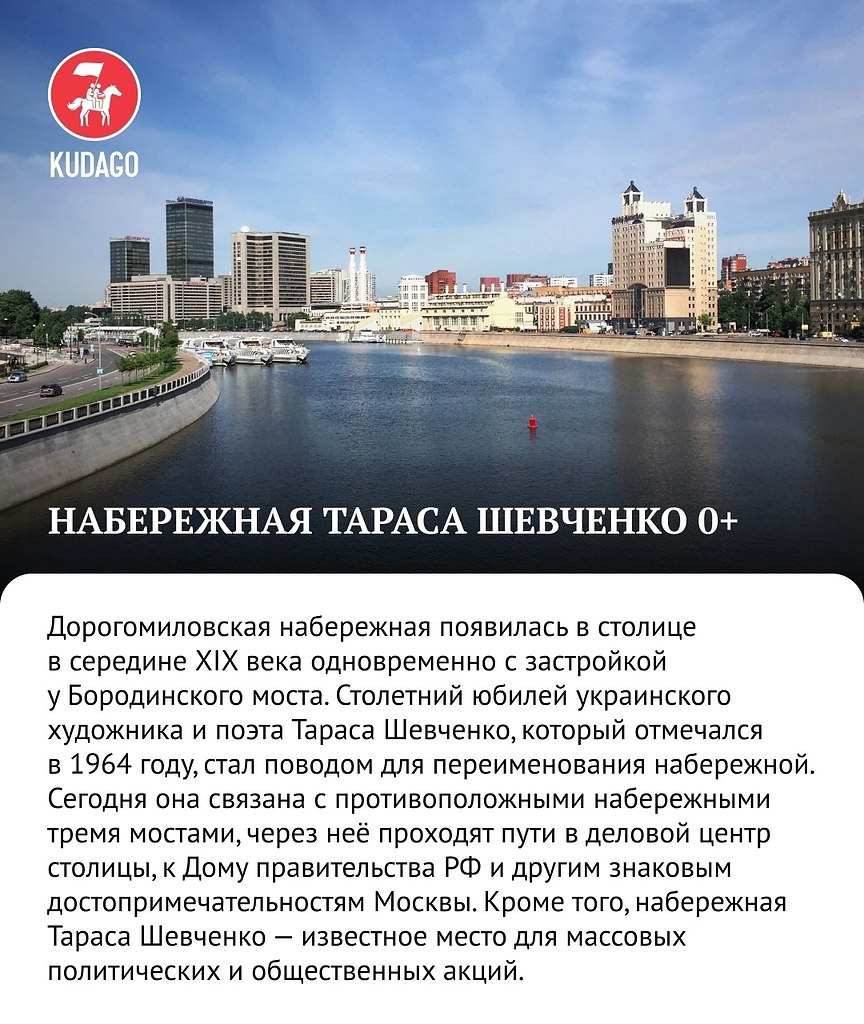 KUDAGO

НАБЕРЕЖНАЯ ТАРАСА ШЕВЧЕНКО 0+

Дорогомиловская набережная появилась в столице в середине XIX века одновременно с застройкой у Бородинского моста. Столетний юбилей украинского художника и поэта Тараса Шевченко, который отмечался в 1964 году, стал поводом для переименования набережной. Сегодня она связана с противоположными набережными тремя мостами, через неё проходят пути в деловой центр столицы, к Дому правительства РФ и другим знаковым достопримечательностям Москвы. Кроме того, набережная Тараса Шевченко — известное место для массовых политических и общественных акций.